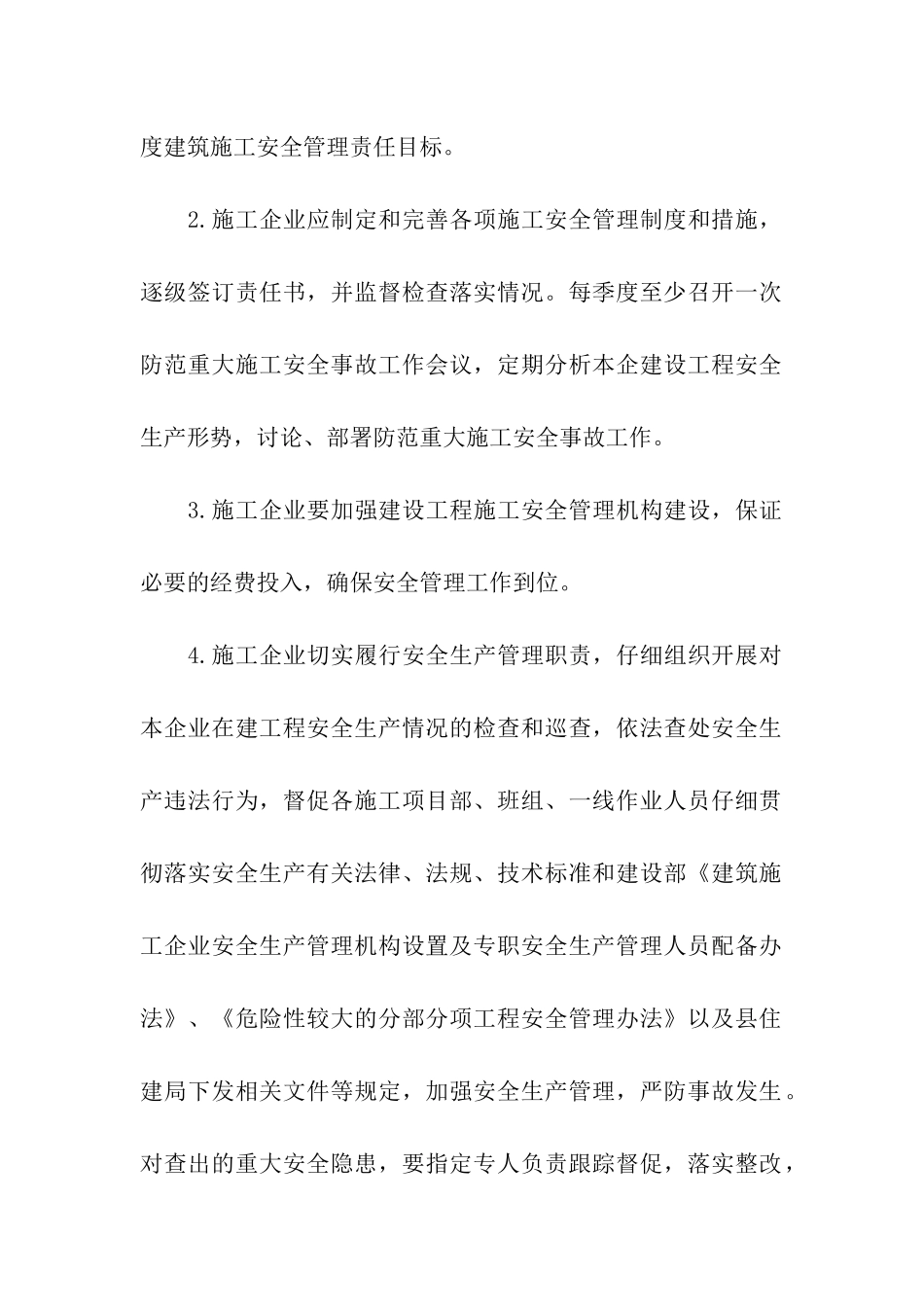 度建筑施工安全管理责任目标。

2.施工企业应制定和完善各项施工安全管理制度和措施，逐级签订责任书，并监督检查落实情况。每季度至少召开一次防范重大施工安全事故工作会议，定期分析本企建设工程安全生产形势，讨论、部署防范重大施工安全事故工作。

3.施工企业要加强建设工程施工安全管理机构建设，保证必要的经费投入，确保安全管理工作到位。

4.施工企业切实履行安全生产管理职责，仔细组织开展对本企业在建工程安全生产情况的检查和巡查，依法查处安全生产违法行为，督促各施工项目部、班组、一线作业人员仔细贯彻落实安全生产有关法律、法规、技术标准和建设部《建筑施工企业安全生产管理机构设置及专职安全生产管理人员配备办法》、《危险性较大的分部分项工程安全管理办法》以及县住建局下发相关文件等规定，加强安全生产管理，严防事故发生。对查出的重大安全隐患，要指定专人负责跟踪督促，落实整改，